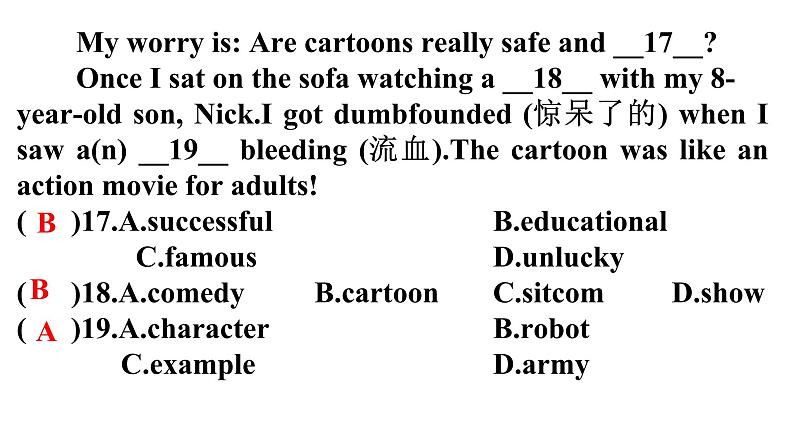 My worry is: Are cartoons really safe and __17__?

Once I sat on the sofa watching a __18__ with my 8-year-old son, Nick.I got dumbfounded (惊呆了的) when I saw a(n) __19__ bleeding (流血).The cartoon was like an action movie for adults!

( B )17.A.successful B.educational
C.famous D.unlucky
( B )18.A.comedy B.cartoon C.sitcom D.show
( A )19.A.character B.robot
C.example D.army